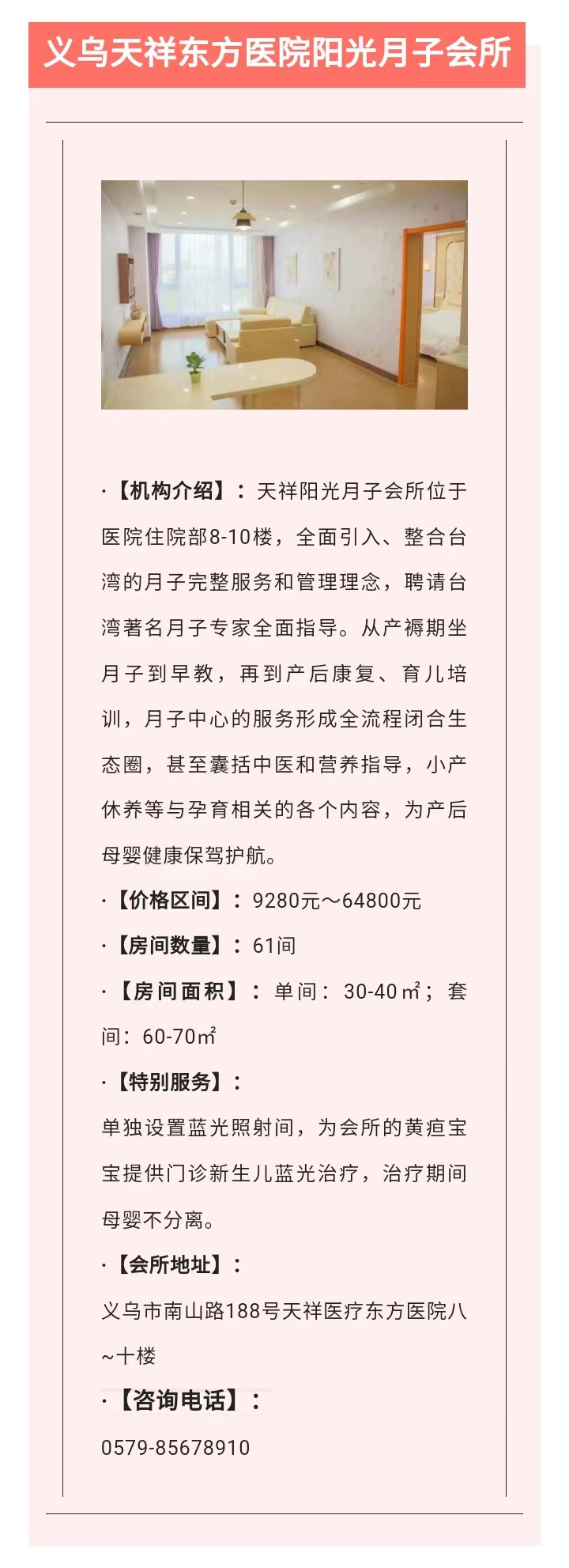 义乌天祥东方医院阳光月子会所

·【机构介绍】：天祥阳光月子会所位于医院住院部8-10楼，全面引入、整合台湾的月子完整服务和管理理念，聘请台湾著名月子专家全面指导。从产褥期坐月子到早教，再到产后康复、育儿培训，月子中心的服务形成全流程闭合生态圈，甚至囊括中医和营养指导，小产休养等与孕育相关的各个内容，为产后母婴健康保驾护航。

·【价格区间】：9280元～64800元

·【房间数量】：61间

·【房间面积】：单间：30-40㎡；套间：60-70㎡

·【特别服务】：

单独设置蓝光照射间，为会所的黄疸宝宝提供门诊新生儿蓝光治疗，治疗期间母婴不分离。

·【会所地址】：

义乌市南山路188号天祥医疗东方医院八~十楼

·【咨询电话】：

0579-85678910